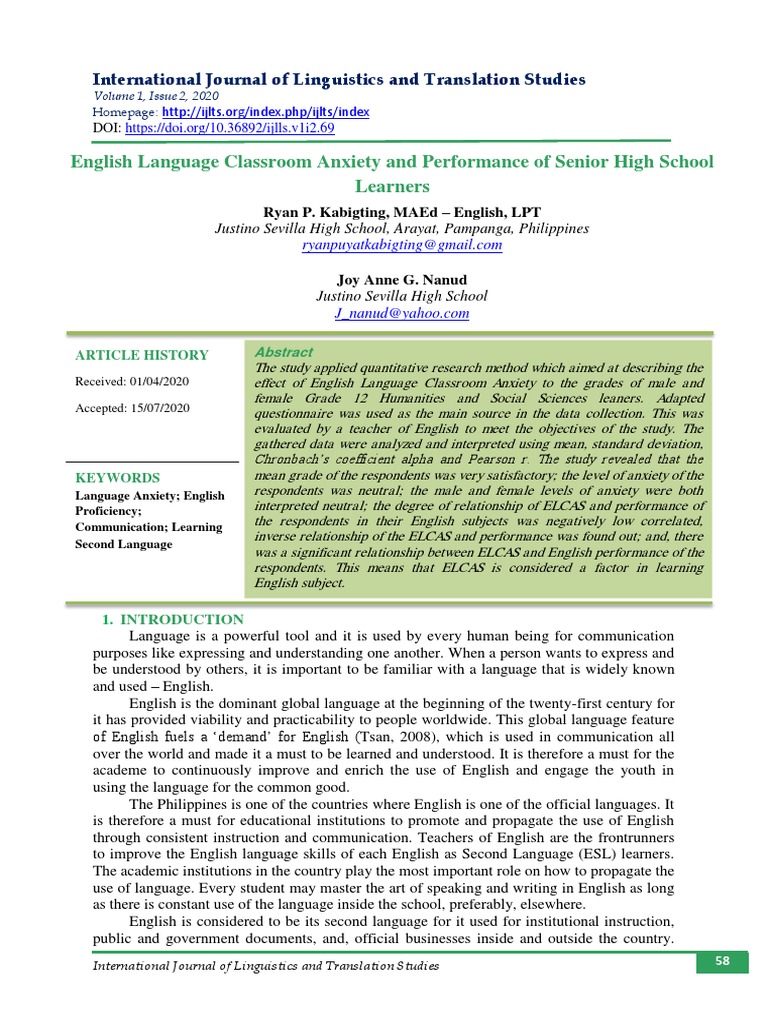 International Journal of Linguistics and Translation Studies
Volume 1, Issue 2, 2020
Homepage: http://ijlts.org/index.php/ijlts/index
DOI: https://doi.org/10.36892/ijlls.v1i2.69

English Language Classroom Anxiety and Performance of Senior High School Learners

Ryan P. Kabigting, MAEd – English, LPT
Justino Sevilla High School, Arayat, Pampanga, Philippines
ryanpuyatkabigting@gmail.com

Joy Anne G. Nanud
Justino Sevilla High School
J_nanud@yahoo.com

ARTICLE HISTORY
Received: 01/04/2020
Accepted: 15/07/2020

KEYWORDS
Language Anxiety; English Proficiency; Communication; Learning Second Language

Abstract
The study applied quantitative research method which aimed at describing the effect of English Language Classroom Anxiety to the grades of male and female Grade 12 Humanities and Social Sciences leaners. Adapted questionnaire was used as the main source in the data collection. This was evaluated by a teacher of English to meet the objectives of the study. The gathered data were analyzed and interpreted using mean, standard deviation, Chronbach's coefficient alpha and Pearson r. The study revealed that the mean grade of the respondents was very satisfactory; the level of anxiety of the respondents was neutral; the male and female levels of anxiety were both interpreted neutral; the degree of relationship of ELCAS and performance of the respondents in their English subjects was negatively low correlated, inverse relationship of the ELCAS and performance was found out; and, there was a significant relationship between ELCAS and English performance of the respondents. This means that ELCAS is considered a factor in learning English subject.

1. INTRODUCTION
Language is a powerful tool and it is used by every human being for communication purposes like expressing and understanding one another. When a person wants to express and be understood by others, it is important to be familiar with a language that is widely known and used – English.

English is the dominant global language at the beginning of the twenty-first century for it has provided viability and practicability to people worldwide. This global language feature of English fuels a 'demand' for English (Tsan, 2008), which is used in communication all over the world and made it a must to be learned and understood. It is therefore a must for the academe to continuously improve and enrich the use of English and engage the youth in using the language for the common good.

The Philippines is one of the countries where English is one of the official languages. It is therefore a must for educational institutions to promote and propagate the use of English through consistent instruction and communication. Teachers of English are the frontrunners to improve the English language skills of each English as Second Language (ESL) learners. The academic institutions in the country play the most important role on how to propagate the use of language. Every student may master the art of speaking and writing in English as long as there is constant use of the language inside the school, preferably, elsewhere.

English is considered to be its second language for it used for institutional instruction, public and government documents, and, official businesses inside and outside the country.

International Journal of Linguistics and Translation Studies
58